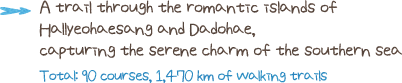 A trail through the romantic islands of Hallyeohaesang and Dadohae, capturing the serene charm of the southern sea

Total: 90 courses, 1,470 km of walking trails